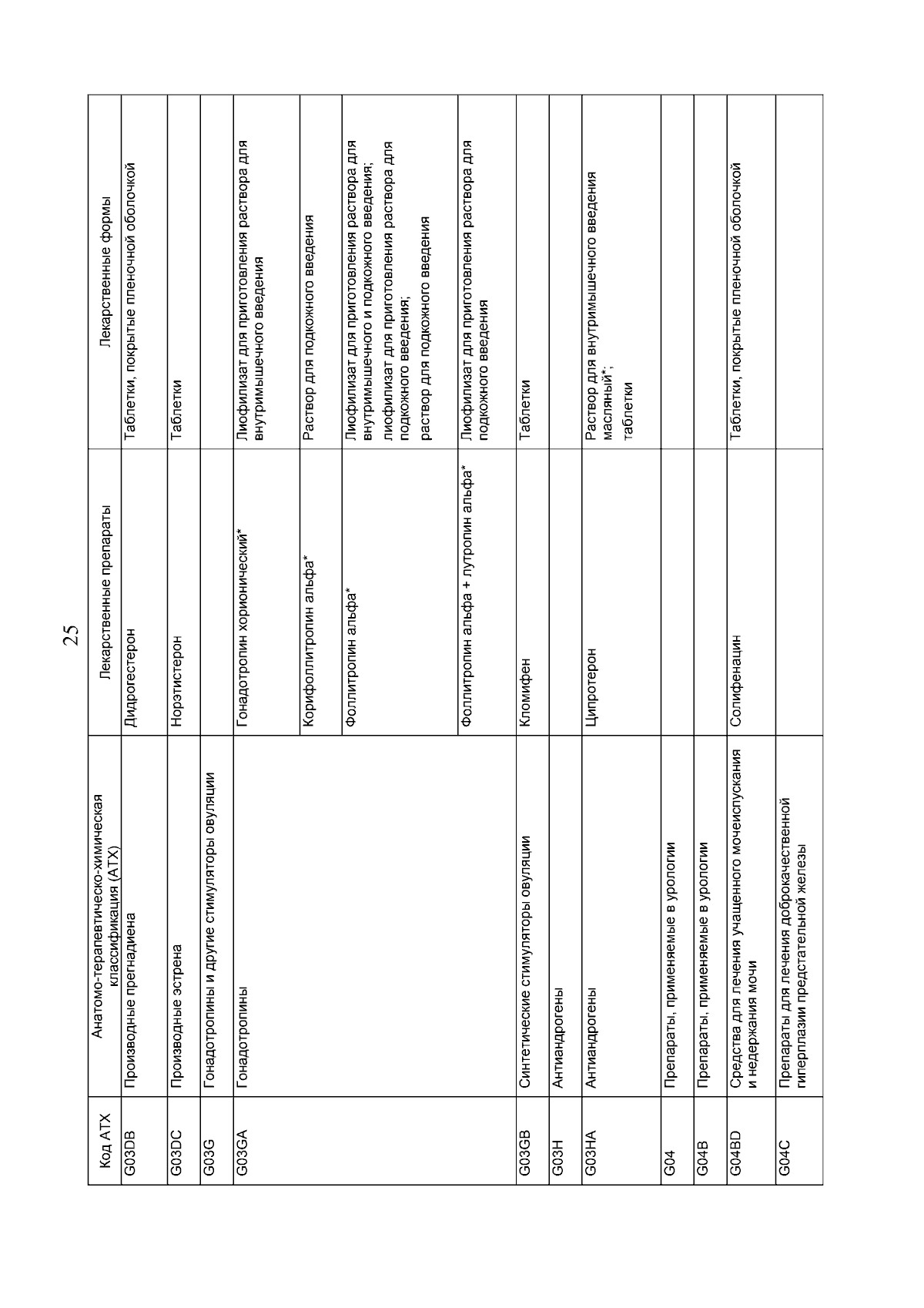 25

| Код АТХ | Анатомо-терапевтическо-химическая классификация (АТХ) | Лекарственные препараты | Лекарственные формы |
|---|---|---|---|
| G03DB | Производные прегнадиена | Дидрогестерон | Таблетки, покрытые пленочной оболочкой |
| G03DC | Производные эстрена | Норэтистерон | Таблетки |
| G03G | Гонадотропины и другие стимуляторы овуляции | | |
| G03GA | Гонадотропины | Гонадотропин хорионический* | Лиофилизат для приготовления раствора для внутримышечного введения |
| | | Корифоллитропин альфа* | Раствор для подкожного введения |
| | | Фоллитропин альфа* | Лиофилизат для приготовления раствора для внутримышечного и подкожного введения; лиофилизат для приготовления раствора для подкожного введения; раствор для подкожного введения |
| | | Фоллитропин альфа + лутропин альфа* | Лиофилизат для приготовления раствора для подкожного введения |
| G03GB | Синтетические стимуляторы овуляции | Кломифен | Таблетки |
| G03H | Антиандрогены | | |
| G03HA | Антиандрогены | Ципротерон | Раствор для внутримышечного введения масляный*; таблетки |
| G04 | Препараты, применяемые в урологии | | |
| G04B | Препараты, применяемые в урологии | | |
| G04BD | Средства для лечения учащенного мочеиспускания и недержания мочи | Солифенацин | Таблетки, покрытые пленочной оболочкой |
| G04C | Препараты для лечения доброкачественной гиперплазии предстательной железы | | |